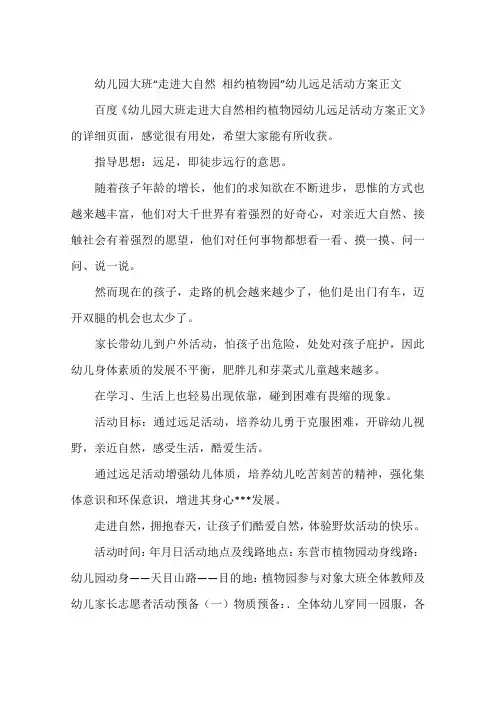 幼儿园大班"走进大自然 相约植物园"幼儿远足活动方案正文

百度《幼儿园大班走进大自然相约植物园幼儿远足活动方案正文》的详细页面，感觉很有用处，希望大家能有所收获。

指导思想：远足，即徒步远行的意思。

随着孩子年龄的增长，他们的求知欲在不断进步，思惟的方式也越来越丰富，他们对大千世界有着强烈的好奇心，对亲近大自然、接触社会有着强烈的愿望，他们对任何事物都想看一看、摸一摸、问一问、说一说。

然而现在的孩子，走路的机会越来越少了，他们是出门有车，迈开双腿的机会也太少了。

家长带幼儿到户外活动，怕孩子出危险，处处对孩子庇护，因此幼儿身体素质的发展不平衡，肥胖儿和芽菜式儿童越来越多。

在学习、生活上也轻易出现依靠，碰到困难有畏缩的现象。

活动目标：通过远足活动，培养幼儿勇于克服困难，开辟幼儿视野，亲近自然，感受生活，酷爱生活。

通过远足活动增强幼儿体质，培养幼儿吃苦刻苦的精神，强化集体意识和环保意识，增进其身心***发展。

走进自然，拥抱春天，让孩子们酷爱自然，体验野炊活动的快乐。

活动时间：年月日活动地点及线路地点：东营市植物园动身线路：幼儿园动身——天目山路——目的地：植物园参与对象大班全体教师及幼儿家长志愿者活动预备（一）物质预备：.全体幼儿穿同一园服，各